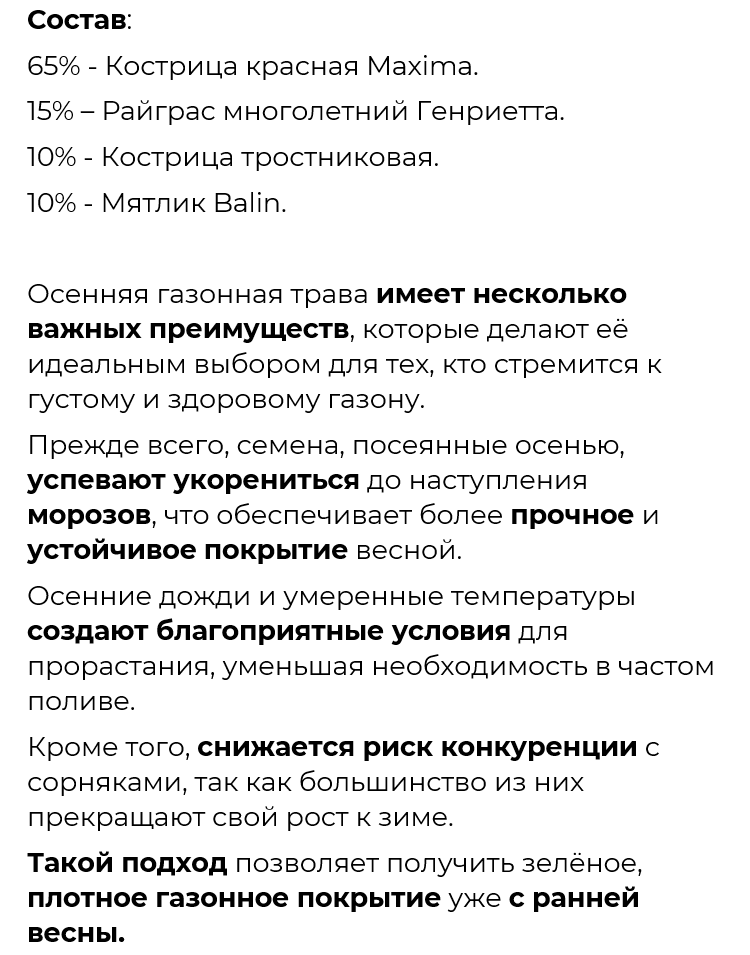 Состав:

65% - Кострица красная Maxima.

15% – Райграс многолетний Генриетта.

10% - Кострица тростниковая.

10% - Мятлик Balin.

Осенняя газонная трава имеет несколько важных преимуществ, которые делают её идеальным выбором для тех, кто стремится к густому и здоровому газону.

Прежде всего, семена, посеянные осенью, успевают укорениться до наступления морозов, что обеспечивает более прочное и устойчивое покрытие весной.

Осенние дожди и умеренные температуры создают благоприятные условия для прорастания, уменьшая необходимость в частом поливе.

Кроме того, снижается риск конкуренции с сорняками, так как большинство из них прекращают свой рост к зиме.

Такой подход позволяет получить зелёное, плотное газонное покрытие уже с ранней весны.